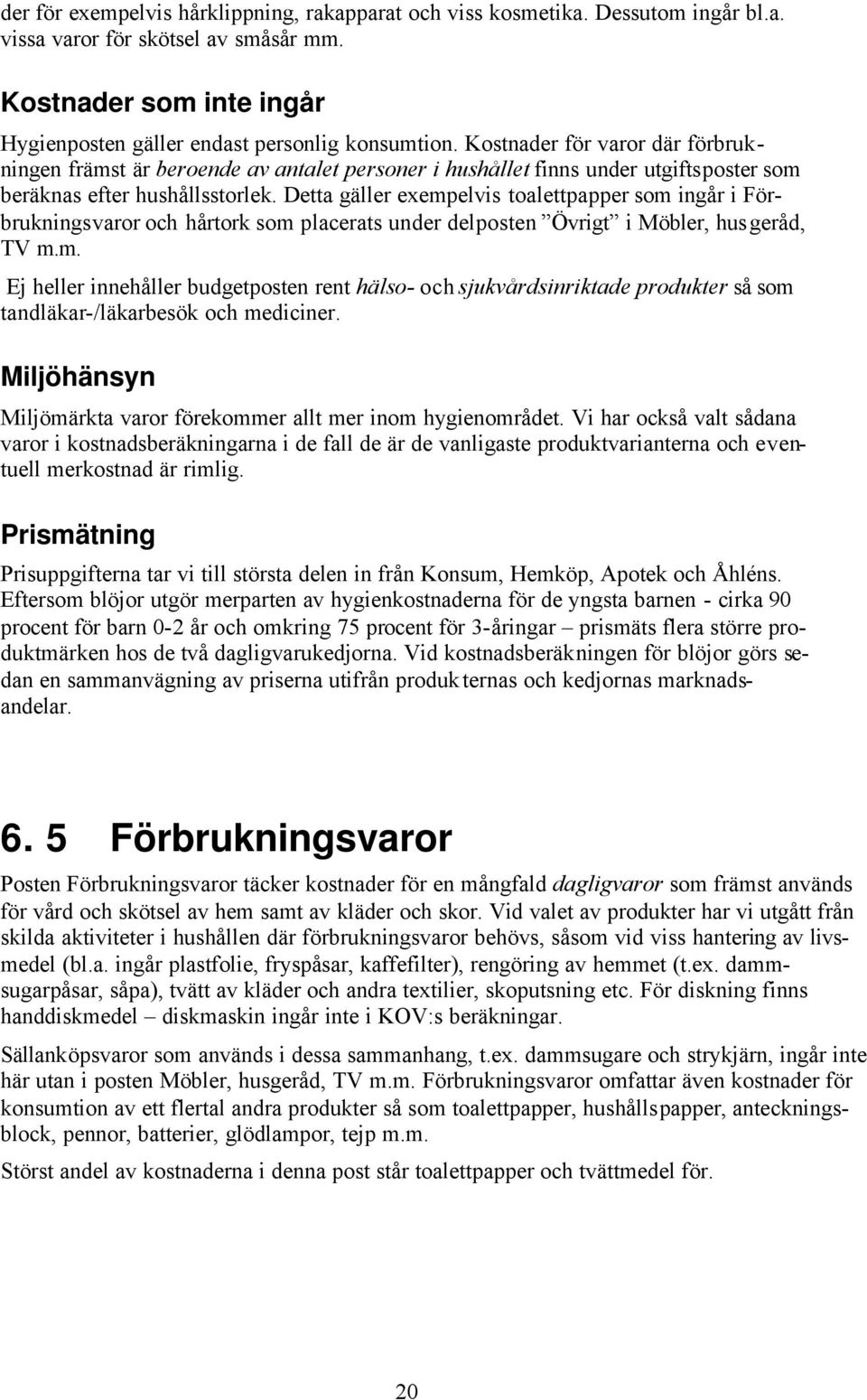 der för exempelvis hårklippning, rakapparat och viss kosmetika. Dessutom ingår bl.a. vissa varor för skötsel av småsår mm.

Kostnader som inte ingår

Hygienposten gäller endast personlig konsumtion. Kostnader för varor där förbrukningen främst är beroende av antalet personer i hushållet finns under utgiftsposter som beräknas efter hushållsstorlek. Detta gäller exempelvis toalettpapper som ingår i Förbrukningsvaror och hårtork som placerats under delposten ”Övrigt” i Möbler, husgeråd, TV m.m.

Ej heller innehåller budgetposten rent hälso- och sjukvårdsinriktade produkter så som tandläkar-/läkarbesök och mediciner.

Miljöhänsyn

Miljömärkta varor förekommer allt mer inom hygienområdet. Vi har också valt sådana varor i kostnadsberäkningarna i de fall de är de vanligaste produktvarianterna och eventuell merkostnad är rimlig.

Prismätning

Prisuppgifterna tar vi till största delen in från Konsum, Hemköp, Apotek och Åhléns. Eftersom blöjor utgör merparten av hygienkostnaderna för de yngsta barnen - cirka 90 procent för barn 0-2 år och omkring 75 procent för 3-åringar – prismäts flera större produktmärken hos de två dagligvarukedjorna. Vid kostnadsberäkningen för blöjor görs sedan en sammanvägning av priserna utifrån produkternas och kedjornas marknadsandelar.

6. 5 Förbrukningsvaror

Posten Förbrukningsvaror täcker kostnader för en mångfald dagligvaror som främst används för vård och skötsel av hem samt av kläder och skor. Vid valet av produkter har vi utgått från skilda aktiviteter i hushållen där förbrukningsvaror behövs, såsom vid viss hantering av livsmedel (bl.a. ingår plastfolie, fryspåsar, kaffefilter), rengöring av hemmet (t.ex. dammsugarpåsar, såpa), tvätt av kläder och andra textilier, skoputsning etc. För diskning finns handdiskmedel – diskmaskin ingår inte i KOV:s beräkningar.

Sällanköpsvaror som används i dessa sammanhang, t.ex. dammsugare och strykjärn, ingår inte här utan i posten Möbler, husgeråd, TV m.m. Förbrukningsvaror omfattar även kostnader för konsumtion av ett flertal andra produkter så som toalettpapper, hushållspapper, anteckningsblock, pennor, batterier, glödlampor, tejp m.m.

Störst andel av kostnaderna i denna post står toalettpapper och tvättmedel för.

20